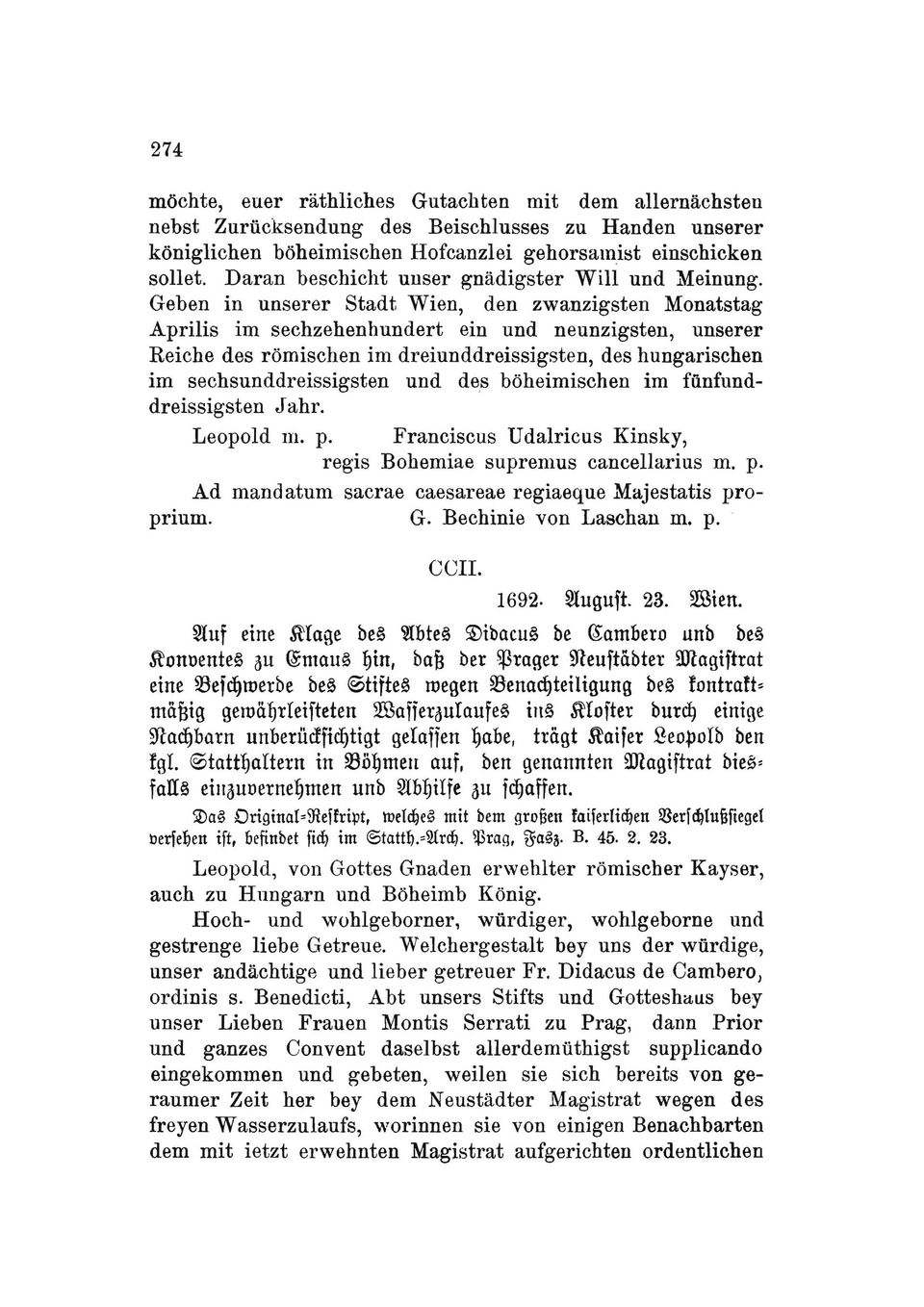 274

möchte, euer räthliches Gutachten mit dem allernächsten nebst Zurücksendung des Beischlusses zu Handen unserer königlichen böheimischen Hofcanzlei gehorsamist einschicken sollet. Daran beschicht unser gnädigster Will und Meinung. Geben in unserer Stadt Wien, den zwanzigsten Monatstag Aprilis im sechzehenhundert ein und neunzigsten, unserer Reiche des römischen im dreiunddreissigsten, des hungarischen im sechsunddreissigsten und des böheimischen im fünfunddreissigsten Jahr.

Leopold m. p. Franciscus Udalricus Kinsky, regis Bohemiae supremus cancellarius m. p.

Ad mandatum sacrae caesareae regiaeque Majestatis proprium. G. Bechinie von Laschan m. p.

CCII.

1692. August. 23. Wien.

Auf eine Klage des Abtes Didacus de Cambero und des Konventes zu Emaus hin, daß der Prager Neustädter Magistrat eine Beschwerde des Stiftes wegen Benachteiligung des kontraktmäßig gewährleisteten Wasserzulaufes ins Kloster durch einige Nachbarn unberücksichtigt gelassen habe, trägt Kaiser Leopold den kgl. Statthaltern in Böhmen auf, den genannten Magistrat diesfalls einzuvernehmen und Abhilfe zu schaffen.

Das Original-Reskript, welches mit dem großen kaiserlichen Verschlußsiegel versehen ist, befindet sich im Statth.-Arch. Prag, Fasz. B. 45. 2. 23.

Leopold, von Gottes Gnaden erwehlter römischer Kayser, auch zu Hungarn und Böheimb König.

Hoch- und wohlgeborner, würdiger, wohlgeborne und gestrenge liebe Getreue. Welchergestalt bey uns der würdige, unser andächtige und lieber getreuer Fr. Didacus de Cambero, ordinis s. Benedicti, Abt unsers Stifts und Gotteshaus bey unser Lieben Frauen Montis Serrati zu Prag, dann Prior und ganzes Convent daselbst allerdemüthigst supplicando eingekommen und gebeten, weilen sie sich bereits von geraumer Zeit her bey dem Neustädter Magistrat wegen des freyen Wasserzulaufs, worinnen sie von einigen Benachbarten dem mit ietzt erwehnten Magistrat aufgerichten ordentlichen